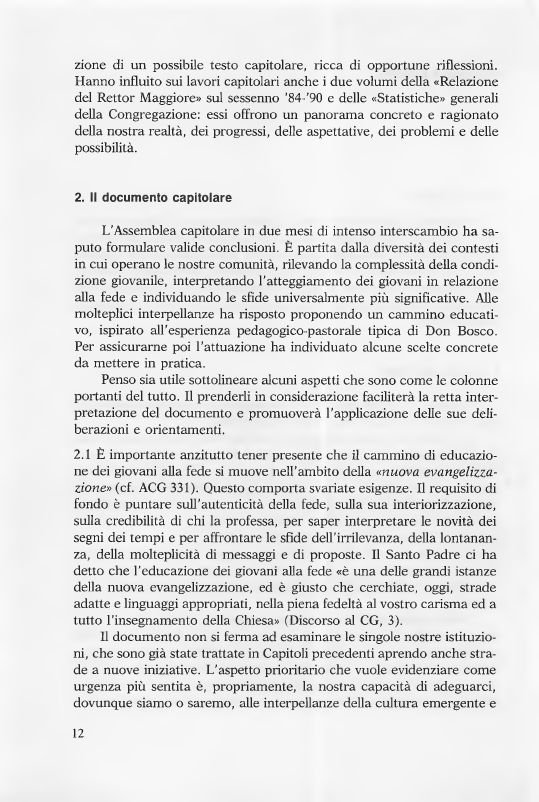 zione di un possibile testo capitolare, ricca di opportune riflessioni. Hanno influito sui lavori capitolari anche i due volumi della «Relazione del Rettor Maggiore» sul sessenno '84-'90 e delle «Statistiche» generali della Congregazione: essi offrono un panorama concreto e ragionato della nostra realtà, dei progressi, delle aspettative, dei problemi e delle possibilità.

2. Il documento capitolare

L'Assemblea capitolare in due mesi di intenso interscambio ha saputo formulare valide conclusioni. È partita dalla diversità dei contesti in cui operano le nostre comunità, rilevando la complessità della condizione giovanile, interpretando l'atteggiamento dei giovani in relazione alla fede e individuando le sfide universalmente più significative. Alle molteplici interpellanze ha risposto proponendo un cammino educativo, ispirato all'esperienza pedagogico-pastorale tipica di Don Bosco. Per assicurarne poi l'attuazione ha individuato alcune scelte concrete da mettere in pratica.

Penso sia utile sottolineare alcuni aspetti che sono come le colonne portanti del tutto. Il prenderli in considerazione faciliterà la retta interpretazione del documento e promuoverà l'applicazione delle sue deliberazioni e orientamenti.

2.1 È importante anzitutto tener presente che il cammino di educazione dei giovani alla fede si muove nell'ambito della «nuova evangelizzazione» (cf. ACG 331). Questo comporta svariate esigenze. Il requisito di fondo è puntare sull'autenticità della fede, sulla sua interiorizzazione, sulla credibilità di chi la professa, per saper interpretare le novità dei segni dei tempi e per affrontare le sfide dell'irrilevanza, della lontananza, della molteplicità di messaggi e di proposte. Il Santo Padre ci ha detto che l'educazione dei giovani alla fede «è una delle grandi istanze della nuova evangelizzazione, ed è giusto che cerchiate, oggi, strade adatte e linguaggi appropriati, nella piena fedeltà al vostro carisma ed a tutto l'insegnamento della Chiesa» (Discorso al CG, 3).

Il documento non si ferma ad esaminare le singole nostre istituzioni, che sono già state trattate in Capitoli precedenti aprendo anche strade a nuove iniziative. L'aspetto prioritario che vuole evidenziare come urgenza più sentita è, propriamente, la nostra capacità di adeguarci, dovunque siamo o saremo, alle interpellanze della cultura emergente e

12